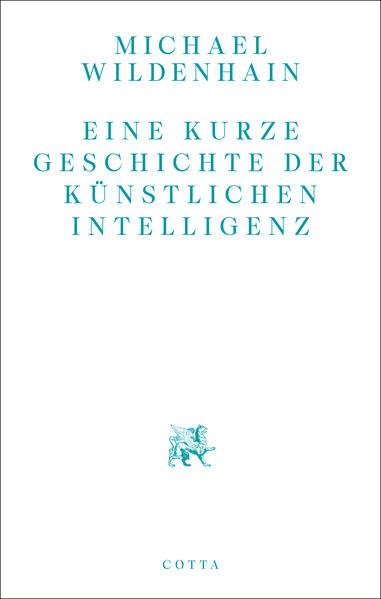 MICHAEL WILDENHAIN

EINE KURZE GESCHICHTE DER KÜNSTLICHEN INTELLIGENZ

COTTA